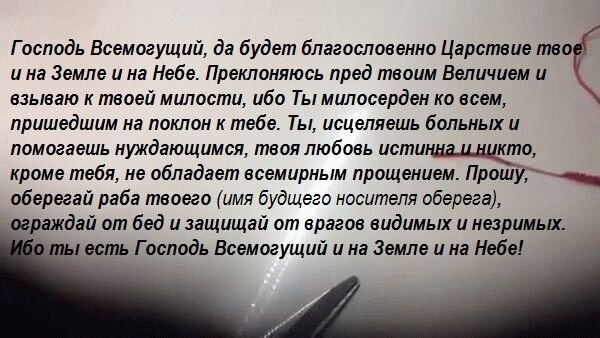 Господь Всемогущий, да будет благословенно Царствие твое и на Земле и на Небе. Преклоняюсь пред твоим Величием и взываю к твоей милости, ибо Ты милосерден ко всем, пришедшим на поклон к тебе. Ты, исцеляешь больных и помогаешь нуждающимся, твоя любовь истинна и никто, кроме тебя, не обладает всемирным прощением. Прошу, оберегай раба твоего (имя будущего носителя оберега), ограждай от бед и защищай от врагов видимых и незримых. Ибо ты есть Господь Всемогущий и на Земле и на Небе!